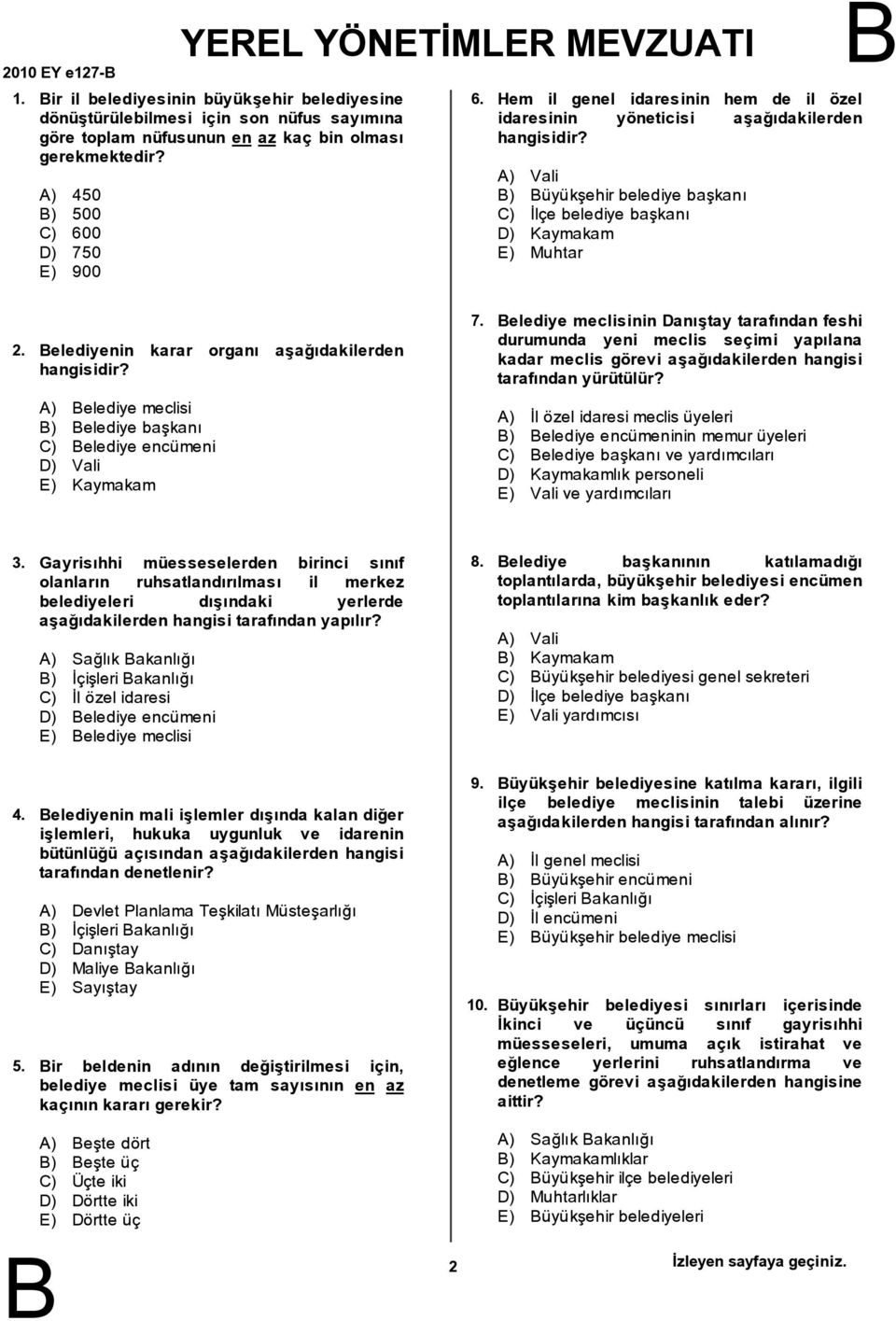 2010 EY e127-B

YEREL YÖNETİMLER MEVZUATI

B

1. Bir il belediyesinin büyükşehir belediyesine dönüştürülebilmesi için son nüfus sayımına göre toplam nüfusunun en az kaç bin olması gerekmektedir?

A) 450
B) 500
C) 600
D) 750
E) 900

2. Belediyenin karar organı aşağıdakilerden hangisidir?

A) Belediye meclisi
B) Belediye başkanı
C) Belediye encümeni
D) Vali
E) Kaymakam

3. Gayrisıhhi müesseselerden birinci sınıf olanların ruhsatlandırılması il merkez belediyeleri dışındaki yerlerde aşağıdakilerden hangisi tarafından yapılır?

A) Sağlık Bakanlığı
B) İçişleri Bakanlığı
C) İl özel idaresi
D) Belediye encümeni
E) Belediye meclisi

4. Belediyenin mali işlemler dışında kalan diğer işlemleri, hukuka uygunluk ve idarenin bütünlüğü açısından aşağıdakilerden hangisi tarafından denetlenir?

A) Devlet Planlama Teşkilatı Müsteşarlığı
B) İçişleri Bakanlığı
C) Danıştay
D) Maliye Bakanlığı
E) Sayıştay

5. Bir beldenin adının değiştirilmesi için, belediye meclisi üye tam sayısının en az kaçının kararı gerekir?

A) Beşte dört
B) Beşte üç
C) Üçte iki
D) Dörtte iki
E) Dörtte üç

6. Hem il genel idaresinin hem de il özel idaresinin yöneticisi aşağıdakilerden hangisidir?

A) Vali
B) Büyükşehir belediye başkanı
C) İlçe belediye başkanı
D) Kaymakam
E) Muhtar

7. Belediye meclisinin Danıştay tarafından feshi durumunda yeni meclis seçimi yapılana kadar meclis görevi aşağıdakilerden hangisi tarafından yürütülür?

A) İl özel idaresi meclis üyeleri
B) Belediye encümeninin memur üyeleri
C) Belediye başkanı ve yardımcıları
D) Kaymakamlık personeli
E) Vali ve yardımcıları

8. Belediye başkanının katılamadığı toplantılarda, büyükşehir belediyesi encümen toplantılarına kim başkanlık eder?

A) Vali
B) Kaymakam
C) Büyükşehir belediyesi genel sekreteri
D) İlçe belediye başkanı
E) Vali yardımcısı

9. Büyükşehir belediyesine katılma kararı, ilgili ilçe belediye meclisinin talebi üzerine aşağıdakilerden hangisi tarafından alınır?

A) İl genel meclisi
B) Büyükşehir encümeni
C) İçişleri Bakanlığı
D) İl encümeni
E) Büyükşehir belediye meclisi

10. Büyükşehir belediyesi sınırları içerisinde İkinci ve üçüncü sınıf gayrisıhhi müesseseleri, umuma açık istirahat ve eğlence yerlerini ruhsatlandırma ve denetleme görevi aşağıdakilerden hangisine aittir?

A) Sağlık Bakanlığı
B) Kaymakamlıklar
C) Büyükşehir ilçe belediyeleri
D) Muhtarlıklar
E) Büyükşehir belediyeleri

B

2

İzleyen sayfaya geçiniz.